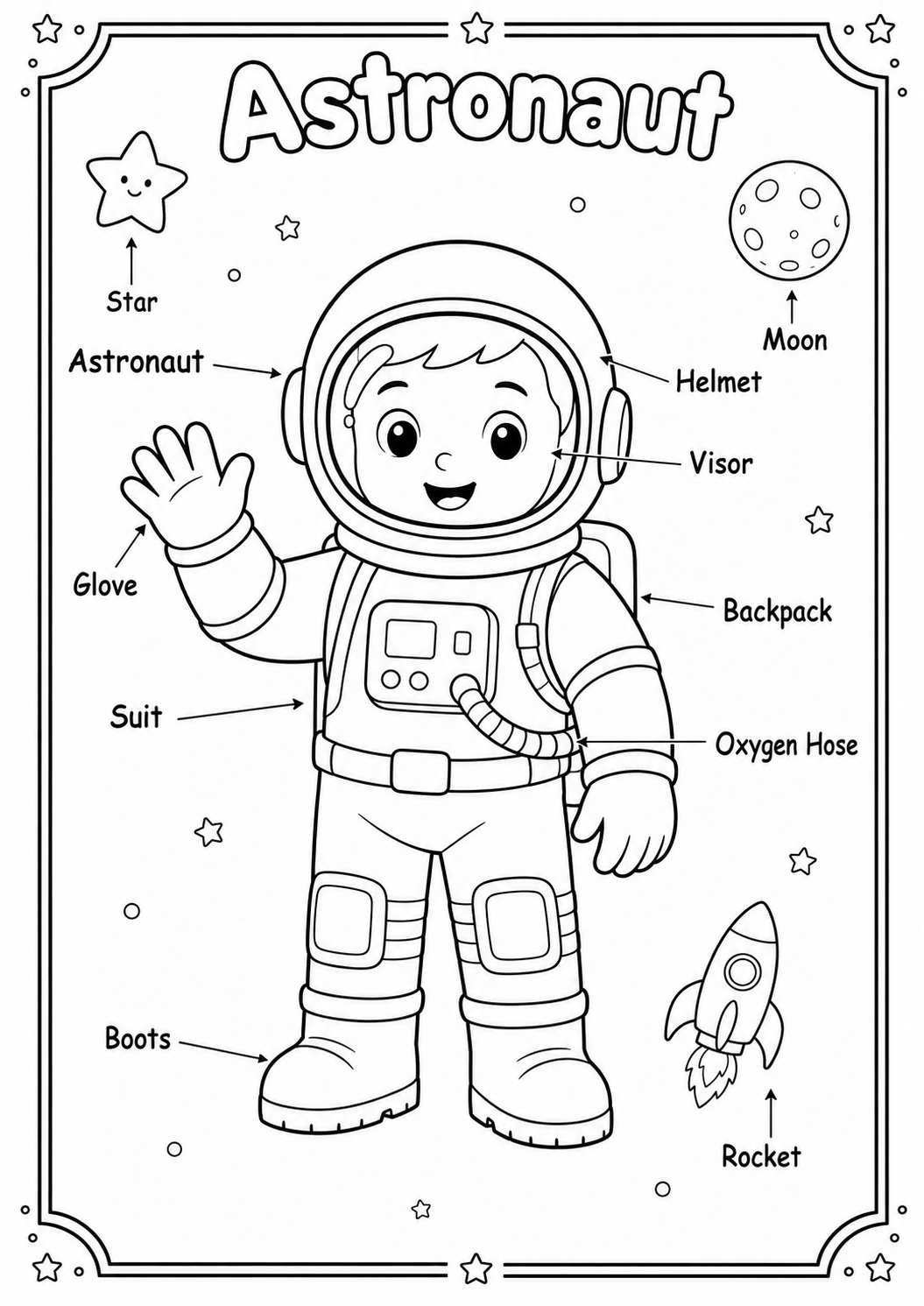 Astronaut

Star

Moon

Astronaut

Helmet

Visor

Glove

Backpack

Suit

Oxygen Hose

Boots

Rocket